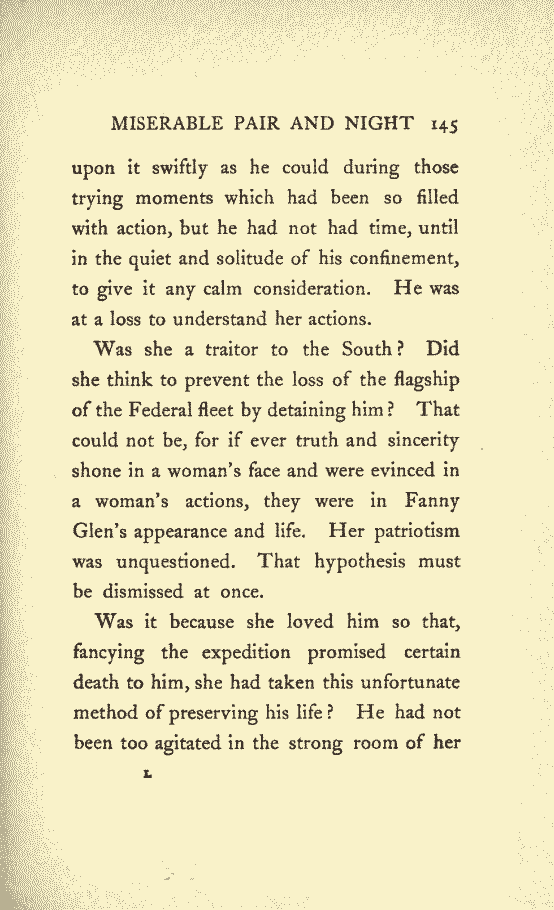 MISERABLE PAIR AND NIGHT 145

upon it swiftly as he could during those trying moments which had been so filled with action, but he had not had time, until in the quiet and solitude of his confinement, to give it any calm consideration. He was at a loss to understand her actions.

Was she a traitor to the South? Did she think to prevent the loss of the flagship of the Federal fleet by detaining him? That could not be, for if ever truth and sincerity shone in a woman's face and were evinced in a woman's actions, they were in Fanny Glen's appearance and life. Her patriotism was unquestioned. That hypothesis must be dismissed at once.

Was it because she loved him so that, fancying the expedition promised certain death to him, she had taken this unfortunate method of preserving his life? He had not been too agitated in the strong room of her

L